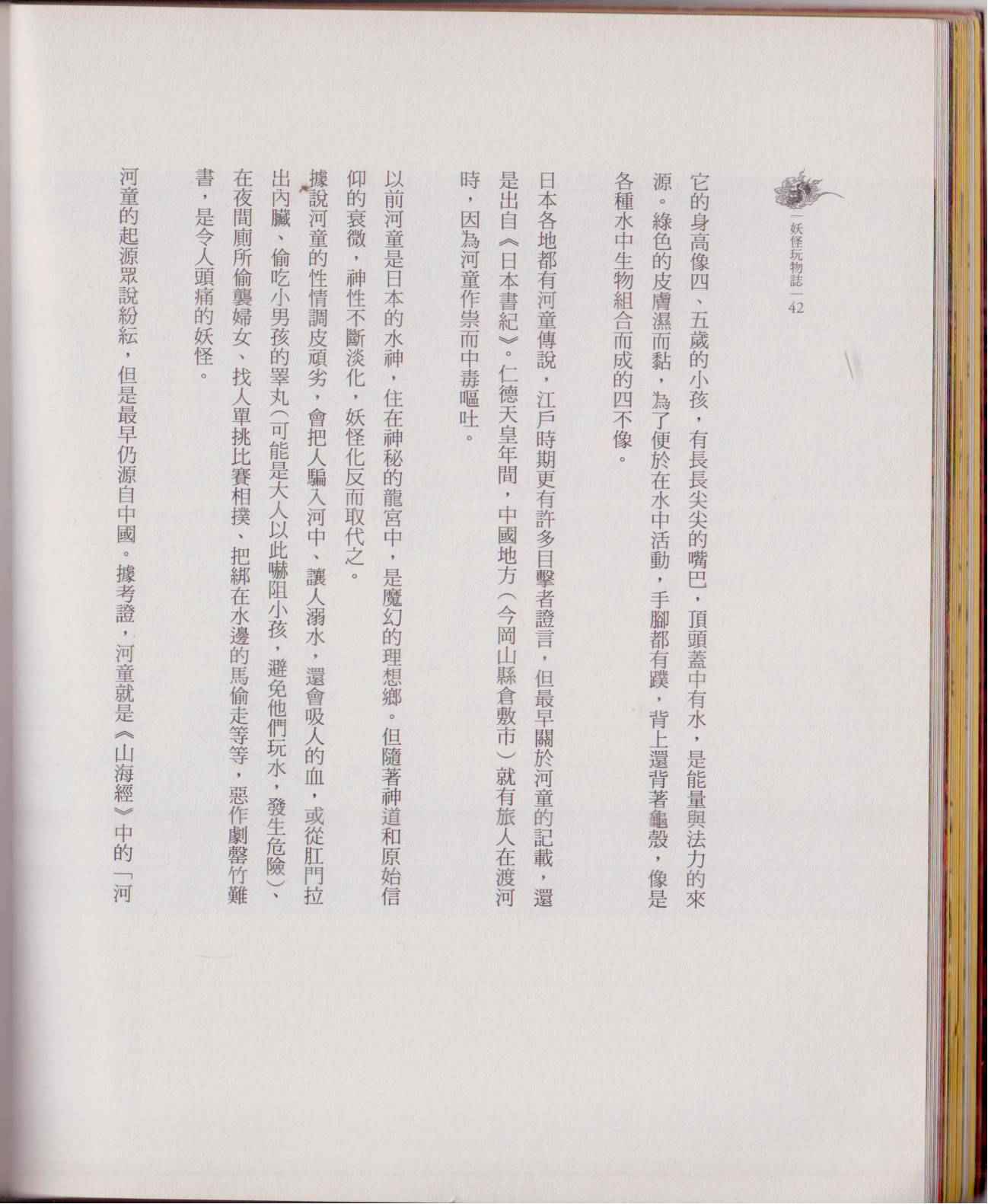 妖怪玩物誌 42

它的身高像四、五歲的小孩，有長長尖尖的嘴巴，頂頭蓋中有水，是能量與法力的來源。綠色的皮膚濕而黏，為了便於在水中活動，手腳都有蹼，背上還背著龜殼，像是各種水中生物組合而成的四不像。

日本各地都有河童傳說，江戶時期更有許多目擊者證言，但最早關於河童的記載，還是出自《日本書紀》。仁德天皇年間，中國地方（今岡山縣倉敷市）就有旅人在渡河時，因為河童作祟而中毒嘔吐。

以前河童是日本的水神，住在神秘的龍宮中，是魔幻的理想鄉。但隨著神道和原始信仰的衰微，神性不斷淡化，妖怪化反而取代之。

據說河童的性情調皮頑劣，會把人騙入河中、讓人溺水，還會吸人的血，或從肛門拉出內臟、偷吃小男孩的睪丸(可能是大人以此嚇阻小孩，避免他們玩水，發生危險)、在夜間廁所偷襲婦女、找人單挑比賽相撲、把綁在水邊的馬偷走等等，惡作劇罄竹難書，是令人頭痛的妖怪。

河童的起源眾說紛紜，但是最早仍源自中國。據考證，河童就是《山海經》中的「河